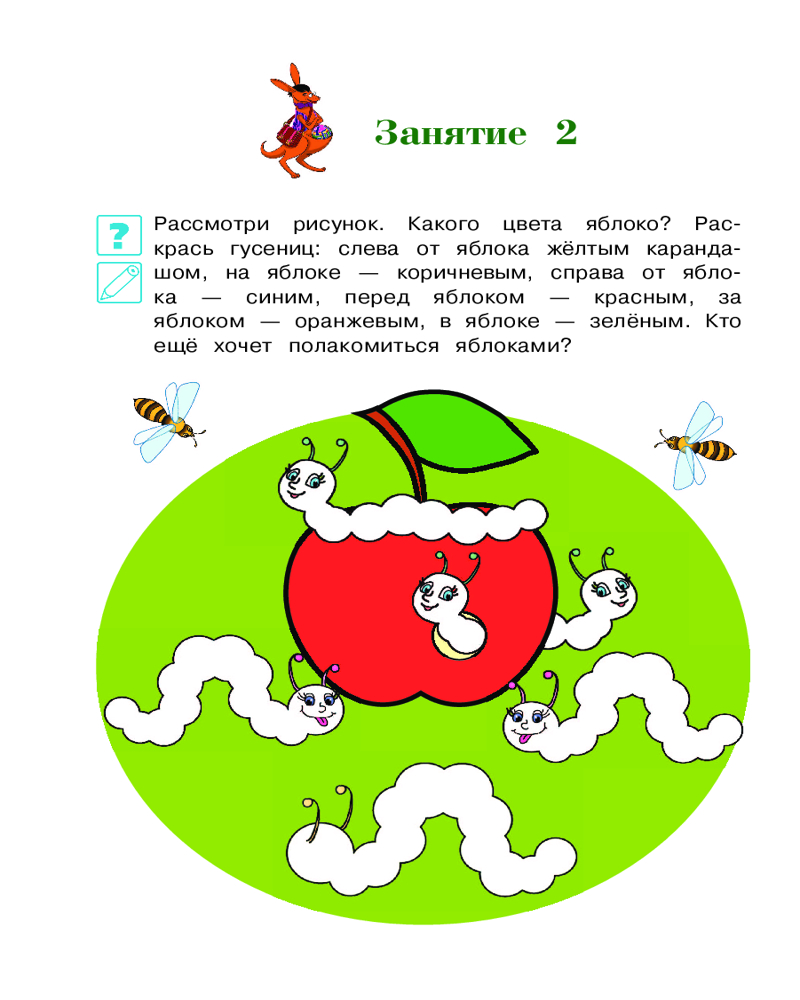 Занятие 2

?

Рассмотри рисунок. Какого цвета яблоко? Раскрась гусениц: слева от яблока жёлтым карандашом, на яблоке — коричневым, справа от яблока — синим, перед яблоком — красным, за яблоком — оранжевым, в яблоке — зелёным. Кто ещё хочет полакомиться яблоками?